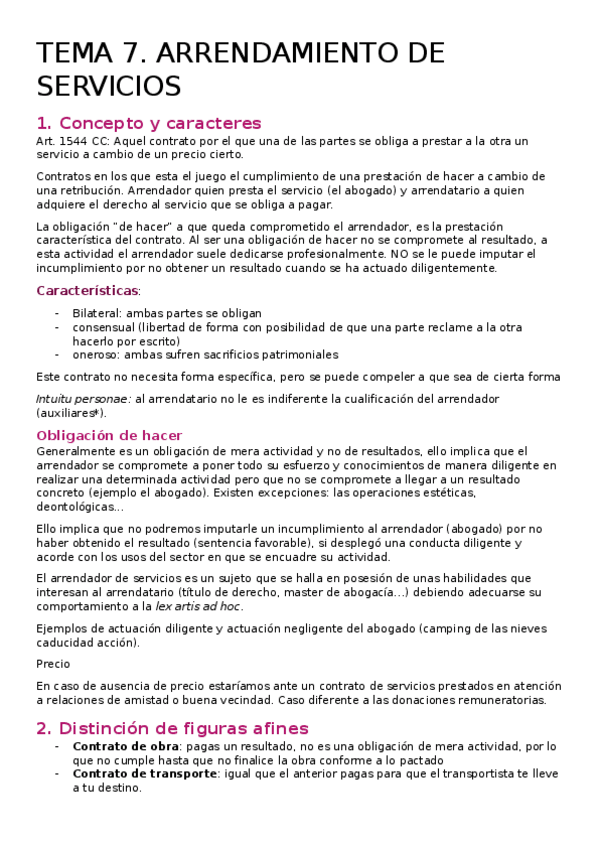 TEMA 7. ARRENDAMIENTO DE SERVICIOS

1. Concepto y caracteres

Art. 1544 CC: Aquel contrato por el que una de las partes se obliga a prestar a la otra un servicio a cambio de un precio cierto.

Contratos en los que esta el juego el cumplimiento de una prestación de hacer a cambio de una retribución. Arrendador quien presta el servicio (el abogado) y arrendatario a quien adquiere el derecho al servicio que se obliga a pagar.

La obligación "de hacer" a que queda comprometido el arrendador, es la prestación característica del contrato. Al ser una obligación de hacer no se compromete al resultado, a esta actividad el arrendador suele dedicarse profesionalmente. NO se le puede imputar el incumplimiento por no obtener un resultado cuando se ha actuado diligentemente.

Características:

- Bilateral: ambas partes se obligan
- consensual (libertad de forma con posibilidad de que una parte reclame a la otra hacerlo por escrito)
- oneroso: ambas sufren sacrificios patrimoniales

Este contrato no necesita forma específica, pero se puede compeler a que sea de cierta forma

Intuitu personae: al arrendatario no le es indiferente la cualificación del arrendador (auxiliares*).

Obligación de hacer

Generalmente es un obligación de mera actividad y no de resultados, ello implica que el arrendador se compromete a poner todo su esfuerzo y conocimientos de manera diligente en realizar una determinada actividad pero que no se compromete a llegar a un resultado concreto (ejemplo el abogado). Existen excepciones: las operaciones estéticas, deontológicas...

Ello implica que no podremos imputarle un incumplimiento al arrendador (abogado) por no haber obtenido el resultado (sentencia favorable), si desplegó una conducta diligente y acorde con los usos del sector en que se encuadre su actividad.

El arrendador de servicios es un sujeto que se halla en posesión de unas habilidades que interesan al arrendatario (título de derecho, master de abogacía...) debiendo adecuarse su comportamiento a la lex artis ad hoc.

Ejemplos de actuación diligente y actuación negligente del abogado (camping de las nieves caducidad acción).

Precio

En caso de ausencia de precio estaríamos ante un contrato de servicios prestados en atención a relaciones de amistad o buena vecindad. Caso diferente a las donaciones remuneratorias.

2. Distinción de figuras afines

- Contrato de obra: pagas un resultado, no es una obligación de mera actividad, por lo que no cumple hasta que no finalice la obra conforme a lo pactado
- Contrato de transporte: igual que el anterior pagas para que el transportista te lleve a tu destino.